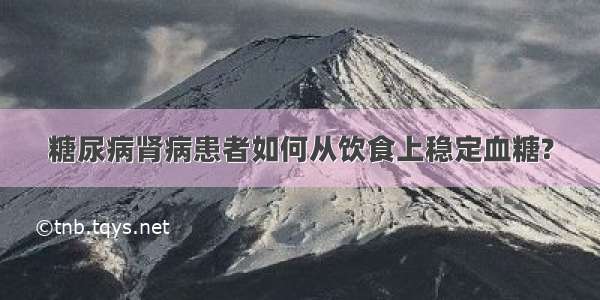 糖尿病肾病患者如何从饮食上稳定血糖?

©tnb.tqys.net